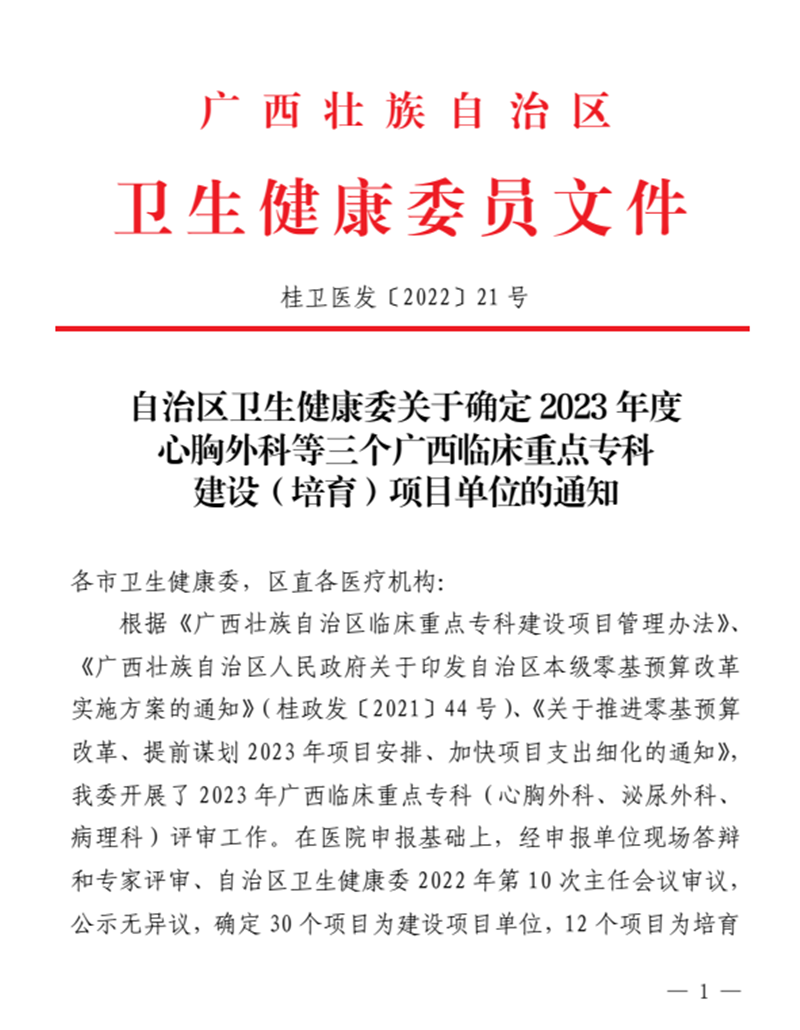 广西壮族自治区

卫生健康委员文件

桂卫医发〔2022〕21号

自治区卫生健康委关于确定2023年度
心胸外科等三个广西临床重点专科
建设（培育）项目单位的通知

各市卫生健康委，区直各医疗机构:

根据《广西壮族自治区临床重点专科建设项目管理办法》、《广西壮族自治区人民政府关于印发自治区本级零基预算改革实施方案的通知》（桂政发〔2021〕44号）、《关于推进零基预算改革、提前谋划2023年项目安排、加快项目支出细化的通知》，我委开展了2023年广西临床重点专科（心胸外科、泌尿外科、病理科）评审工作。在医院申报基础上，经申报单位现场答辩和专家评审、自治区卫生健康委2022年第10次主任会议审议，公示无异议，确定30个项目为建设项目单位，12个项目为培育

— 1 —